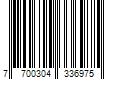 7 700304 336975